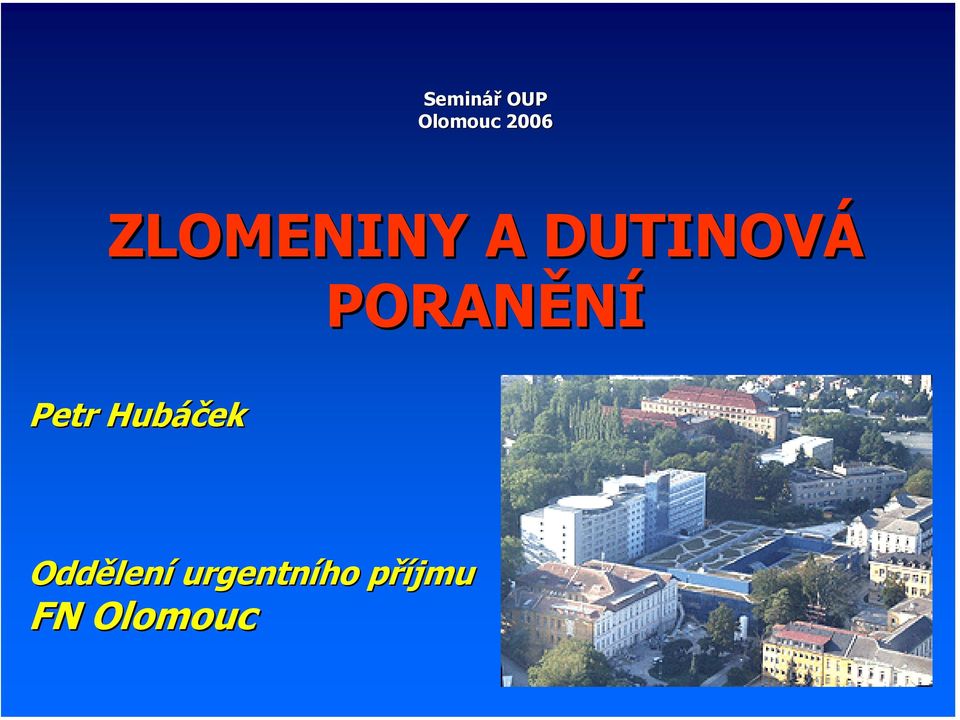 Seminář OUP
Olomouc 2006

ZLOMENINY A DUTINOVÁ PORANĚNÍ

Petr Hubáček

Oddělení urgentního příjmu
FN Olomouc